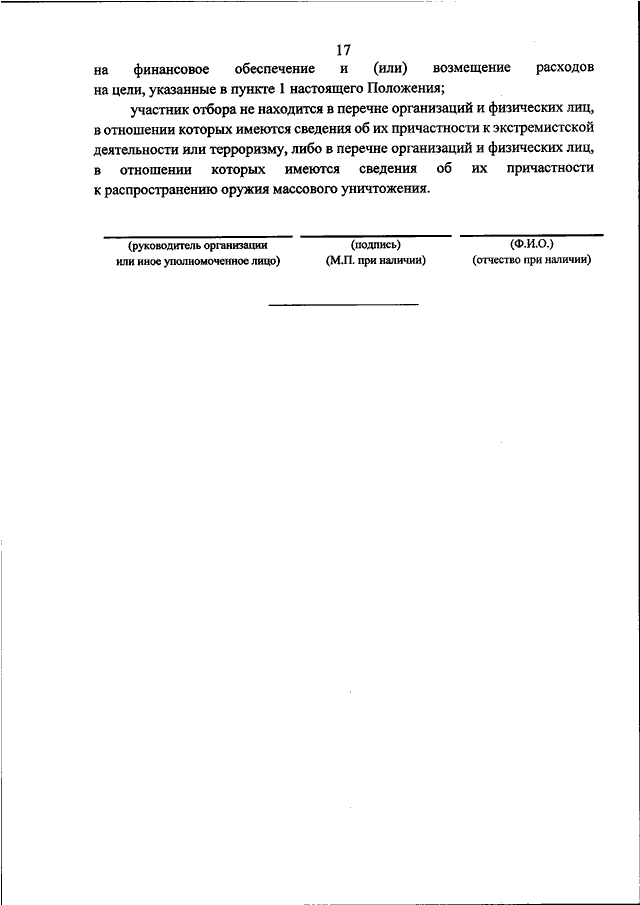 17

на финансовое обеспечение и (или) возмещение расходов на цели, указанные в пункте 1 настоящего Положения;

участник отбора не находится в перечне организаций и физических лиц, в отношении которых имеются сведения об их причастности к экстремистской деятельности или терроризму, либо в перечне организаций и физических лиц, в отношении которых имеются сведения об их причастности к распространению оружия массового уничтожения.

(руководитель организации или иное уполномоченное лицо)

(подпись) (М.П. при наличии)

(Ф.И.О.) (отчество при наличии)